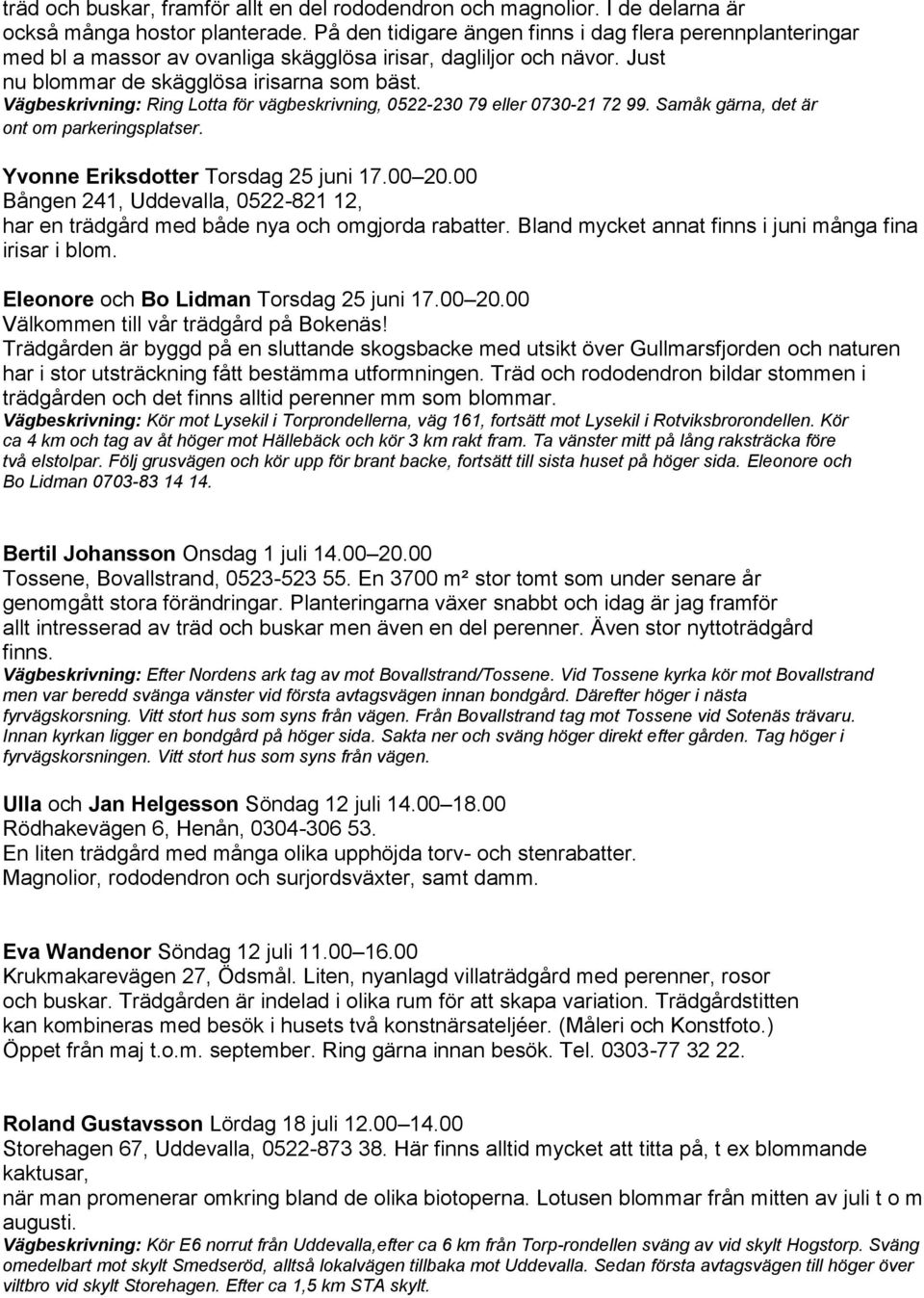 träd och buskar, framför allt en del rododendron och magnolior. I de delarna är också många hostor planterade. På den tidigare ängen finns i dag flera perennplanteringar med bl a massor av ovanliga skägglösa irisar, dagliljor och nävor. Just nu blommar de skägglösa irisarna som bäst.
Vägbeskrivning: Ring Lotta för vägbeskrivning, 0522-230 79 eller 0730-21 72 99. Samåk gärna, det är ont om parkeringsplatser.

Yvonne Eriksdotter Torsdag 25 juni 17.00 20.00
Bången 241, Uddevalla, 0522-821 12, har en trädgård med både nya och omgjorda rabatter. Bland mycket annat finns i juni många fina irisar i blom.

Eleonore och Bo Lidman Torsdag 25 juni 17.00 20.00
Välkommen till vår trädgård på Bokenäs!
Trädgården är byggd på en sluttande skogsbacke med utsikt över Gullmarsfjorden och naturen har i stor utsträckning fått bestämma utformningen. Träd och rododendron bildar stommen i trädgården och det finns alltid perenner mm som blommar.
Vägbeskrivning: Kör mot Lysekil i Torprondellerna, väg 161, fortsätt mot Lysekil i Rotviksbrorondellen. Kör ca 4 km och tag av åt höger mot Hällebäck och kör 3 km rakt fram. Ta vänster mitt på lång raksträcka före två elstolpar. Följ grusvägen och kör upp för brant backe, fortsätt till sista huset på höger sida. Eleonore och Bo Lidman 0703-83 14 14.

Bertil Johansson Onsdag 1 juli 14.00 20.00
Tossene, Bovallstrand, 0523-523 55. En 3700 m² stor tomt som under senare år genomgått stora förändringar. Planteringarna växer snabbt och idag är jag framför allt intresserad av träd och buskar men även en del perenner. Även stor nyttoträdgård finns.
Vägbeskrivning: Efter Nordens ark tag av mot Bovallstrand/Tossene. Vid Tossene kyrka kör mot Bovallstrand men var beredd svänga vänster vid första avtagsvägen innan bondgård. Därefter höger i nästa fyrvägskorsning. Vitt stort hus som syns från vägen. Från Bovallstrand tag mot Tossene vid Sotenäs trävaru. Innan kyrkan ligger en bondgård på höger sida. Sakta ner och sväng höger direkt efter gården. Tag höger i fyrvägskorsningen. Vitt stort hus som syns från vägen.

Ulla och Jan Helgesson Söndag 12 juli 14.00 18.00
Rödhakevägen 6, Henån, 0304-306 53.
En liten trädgård med många olika upphöjda torv- och stenrabatter.
Magnolior, rododendron och surjordsväxter, samt damm.

Eva Wandenor Söndag 12 juli 11.00 16.00
Krukmakarevägen 27, Ödsmål. Liten, nyanlagd villaträdgård med perenner, rosor och buskar. Trädgården är indelad i olika rum för att skapa variation. Trädgårdstitten kan kombineras med besök i husets två konstnärsateljéer. (Måleri och Konstfoto.)
Öppet från maj t.o.m. september. Ring gärna innan besök. Tel. 0303-77 32 22.

Roland Gustavsson Lördag 18 juli 12.00 14.00
Storehagen 67, Uddevalla, 0522-873 38. Här finns alltid mycket att titta på, t ex blommande kaktusar,
när man promenerar omkring bland de olika biotoperna. Lotusen blommar från mitten av juli t o m augusti.
Vägbeskrivning: Kör E6 norrut från Uddevalla,efter ca 6 km från Torp-rondellen sväng av vid skylt Hogstorp. Sväng omedelbart mot skylt Smedseröd, alltså lokalvägen tillbaka mot Uddevalla. Sedan första avtagsvägen till höger över viltbro vid skylt Storehagen. Efter ca 1,5 km STA skylt.